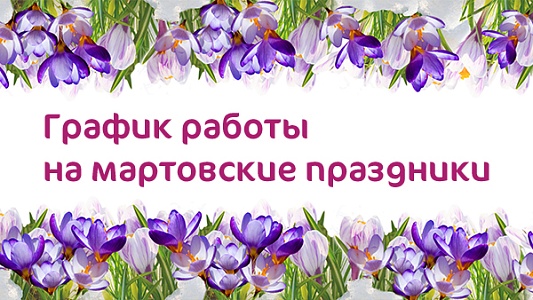 График работы
на мартовские праздники